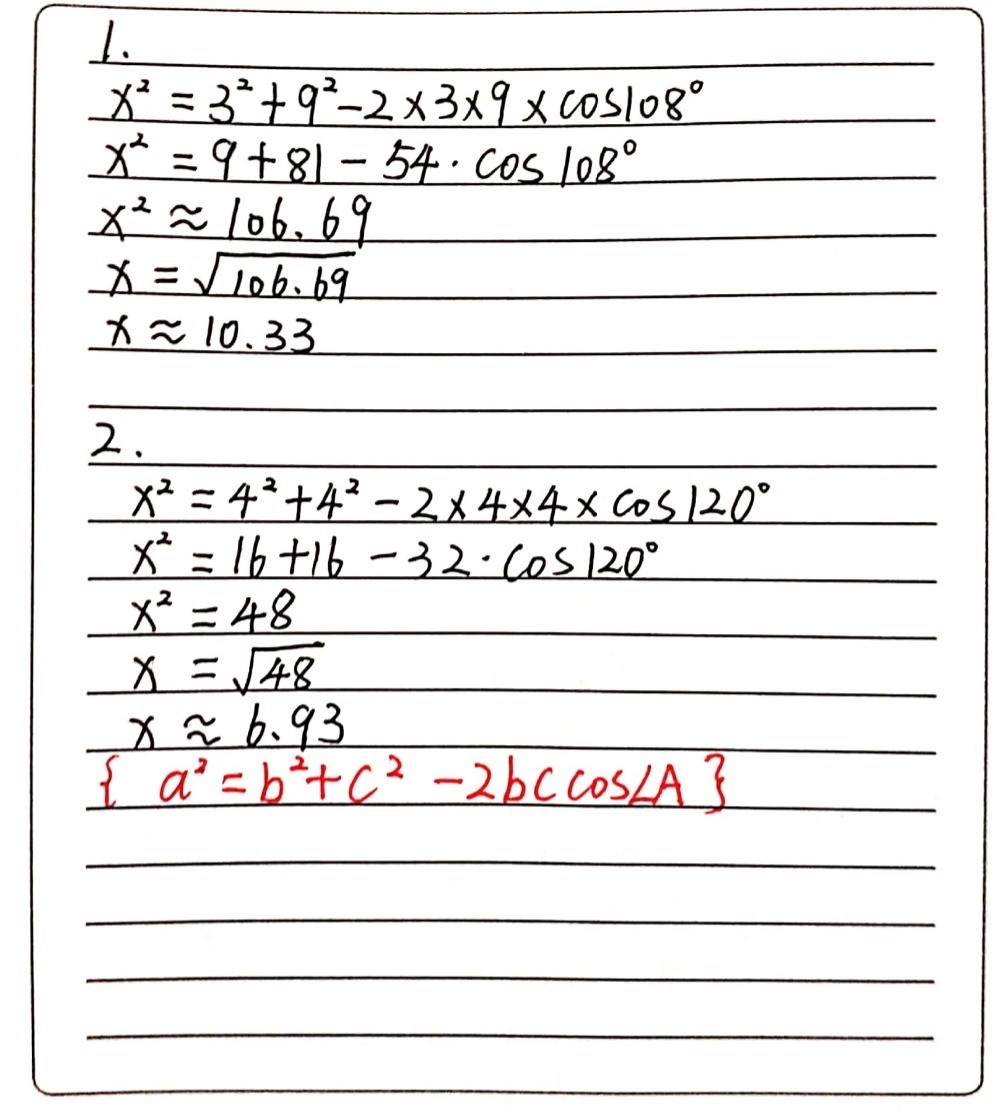 1.

$x^2 = 3^2 + 9^2 - 2 \times 3 \times 9 \times \cos 108°$

$x^2 = 9 + 81 - 54 \cdot \cos 108°$

$x^2 \approx 106.69$

$x = \sqrt{106.69}$

$x \approx 10.33$

2.

$x^2 = 4^2 + 4^2 - 2 \times 4 \times 4 \times \cos 120°$

$x^2 = 16 + 16 - 32 \cdot \cos 120°$

$x^2 = 48$

$x = \sqrt{48}$

$x \approx 6.93$

$\{ a^2 = b^2 + c^2 - 2bc \cos \angle A \}$